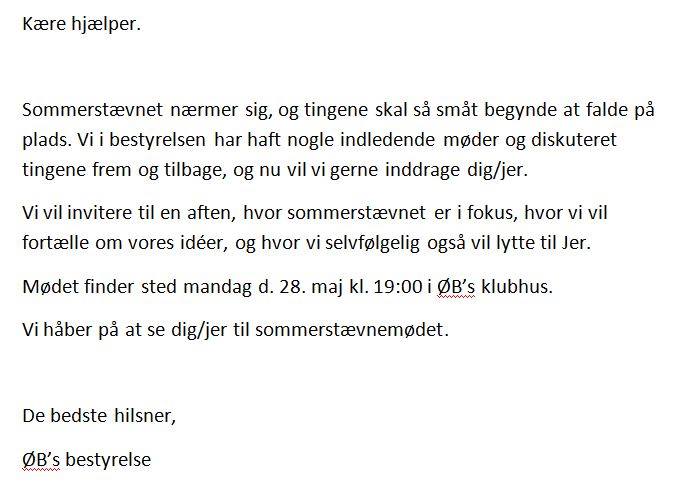 Kære hjælper.

Sommerstævnet nærmer sig, og tingene skal så småt begynde at falde på plads. Vi i bestyrelsen har haft nogle indledende møder og diskuteret tingene frem og tilbage, og nu vil vi gerne inddrage dig/jer.

Vi vil invitere til en aften, hvor sommerstævnet er i fokus, hvor vi vil fortælle om vores idéer, og hvor vi selvfølgelig også vil lytte til Jer.

Mødet finder sted mandag d. 28. maj kl. 19:00 i ØB's klubhus.

Vi håber på at se dig/jer til sommerstævnemødet.

De bedste hilsner,

ØB's bestyrelse